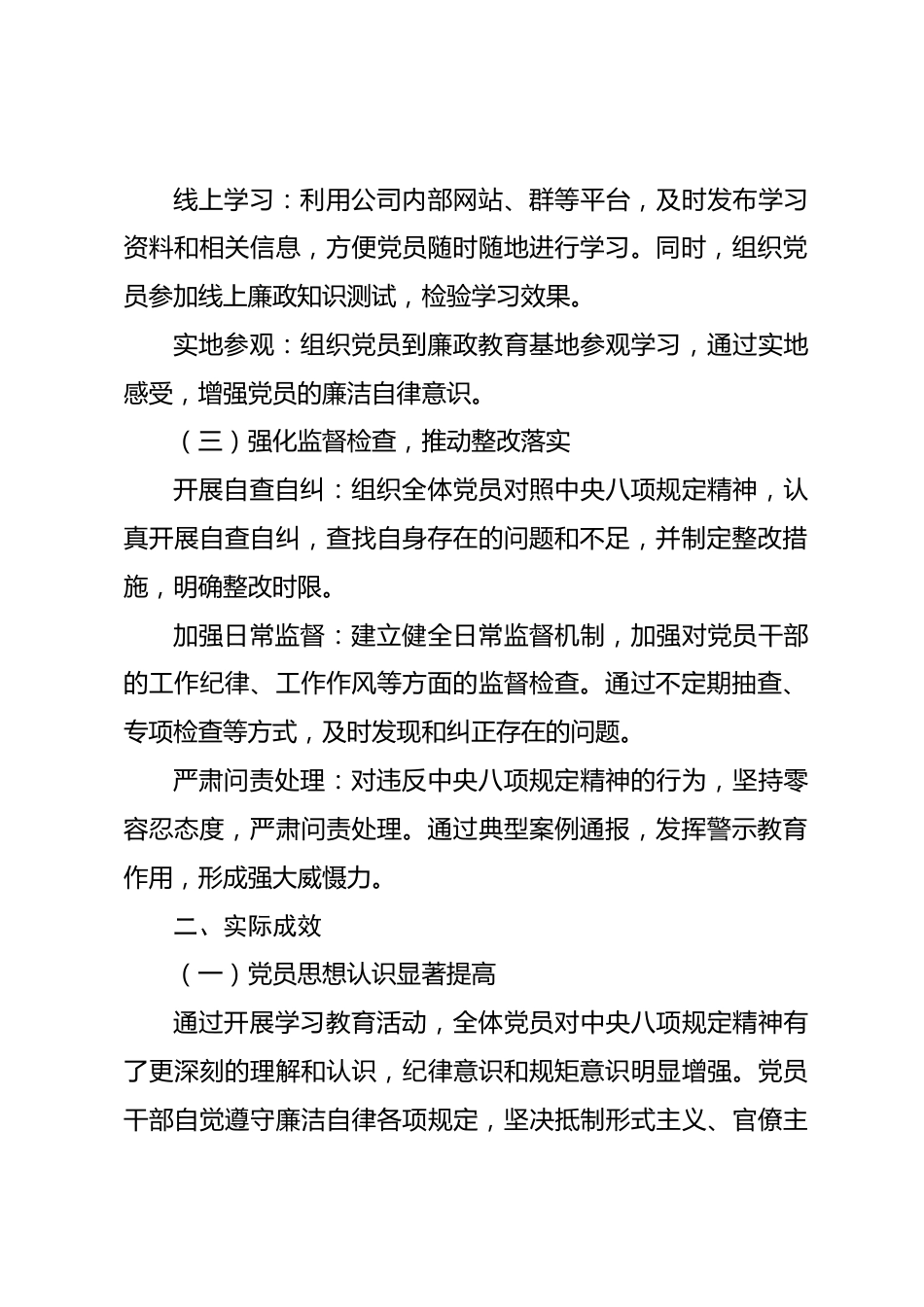 线上学习：利用公司内部网站、群等平台，及时发布学习资料和相关信息，方便党员随时随地进行学习。同时，组织党员参加线上廉政知识测试，检验学习效果。

实地参观：组织党员到廉政教育基地参观学习，通过实地感受，增强党员的廉洁自律意识。

（三）强化监督检查，推动整改落实

开展自查自纠：组织全体党员对照中央八项规定精神，认真开展自查自纠，查找自身存在的问题和不足，并制定整改措施，明确整改时限。

加强日常监督：建立健全日常监督机制，加强对党员干部的工作纪律、工作作风等方面的监督检查。通过不定期抽查、专项检查等方式，及时发现和纠正存在的问题。

严肃问责处理：对违反中央八项规定精神的行为，坚持零容忍态度，严肃问责处理。通过典型案例通报，发挥警示教育作用，形成强大威慑力。

二、实际成效

（一）党员思想认识显著提高

通过开展学习教育活动，全体党员对中央八项规定精神有了更深刻的理解和认识，纪律意识和规矩意识明显增强。党员干部自觉遵守廉洁自律各项规定，坚决抵制形式主义、官僚主